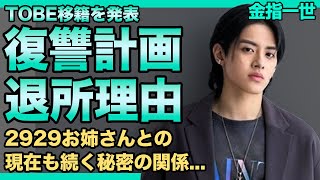 TOBE移籍を発表

金指一世

復讐計画
退所理由

2929お姉さんとの
現在も続く秘密の関係...